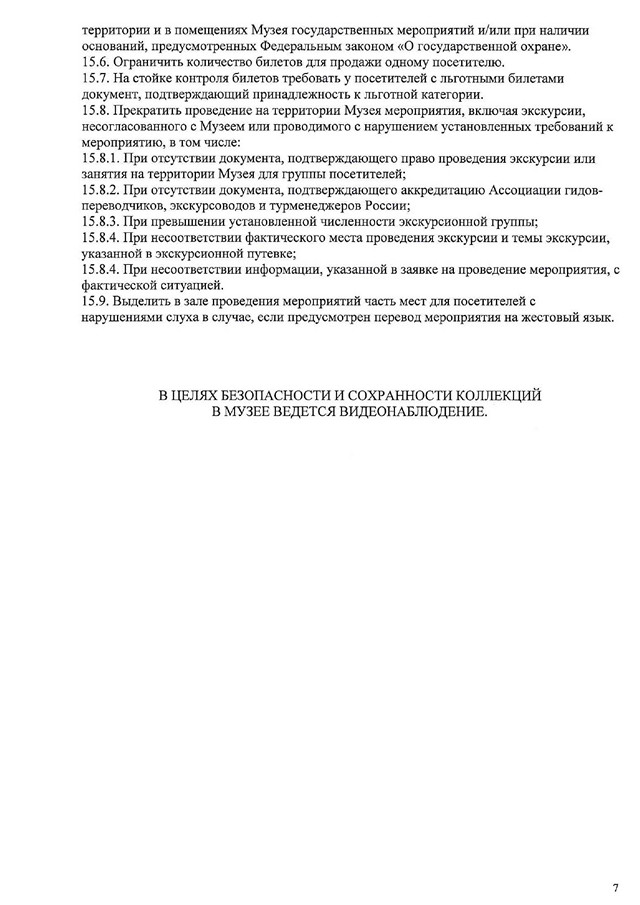 территории и в помещениях Музея государственных мероприятий и/или при наличии оснований, предусмотренных Федеральным законом «О государственной охране».
15.6. Ограничить количество билетов для продажи одному посетителю.
15.7. На стойке контроля билетов требовать у посетителей с льготными билетами документ, подтверждающий принадлежность к льготной категории.
15.8. Прекратить проведение на территории Музея мероприятия, включая экскурсии, несогласованного с Музеем или проводимого с нарушением установленных требований к мероприятию, в том числе:
15.8.1. При отсутствии документа, подтверждающего право проведения экскурсии или занятия на территории Музея для группы посетителей;
15.8.2. При отсутствии документа, подтверждающего аккредитацию Ассоциации гидов-переводчиков, экскурсоводов и турменеджеров России;
15.8.3. При превышении установленной численности экскурсионной группы;
15.8.4. При несоответствии фактического места проведения экскурсии и темы экскурсии, указанной в экскурсионной путевке;
15.8.4. При несоответствии информации, указанной в заявке на проведение мероприятия, с фактической ситуацией.
15.9. Выделить в зале проведения мероприятий часть мест для посетителей с нарушениями слуха в случае, если предусмотрен перевод мероприятия на жестовый язык.

В ЦЕЛЯХ БЕЗОПАСНОСТИ И СОХРАННОСТИ КОЛЛЕКЦИЙ
В МУЗЕЕ ВЕДЕТСЯ ВИДЕОНАБЛЮДЕНИЕ.

7